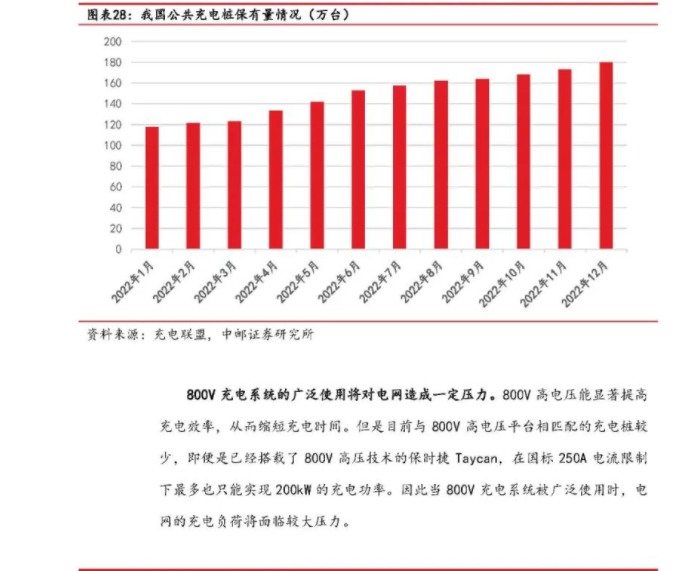 图表28：我国公共充电桩保有量情况（万台）

200
180
160
140
120
100
80
60
40
20
0

2022年1月
2022年2月
2022年3月
2022年4月
2022年5月
2022年6月
2022年7月
2022年8月
2022年9月
2022年10月
2022年11月
2022年12月

资料来源：充电联盟，中邮证券研究所

800V 充电系统的广泛使用将对电网造成一定压力。800V 高电压能显著提高充电效率，从而缩短充电时间。但是目前与 800V 高电压平台相匹配的充电桩较少，即使是已经搭载了 800V 高压技术的保时捷 Taycan，在国标 250A 电流限制下最多也只能实现 200kW 的充电功率。因此当 800V 充电系统被广泛使用时，电网的充电负荷将面临较大压力。